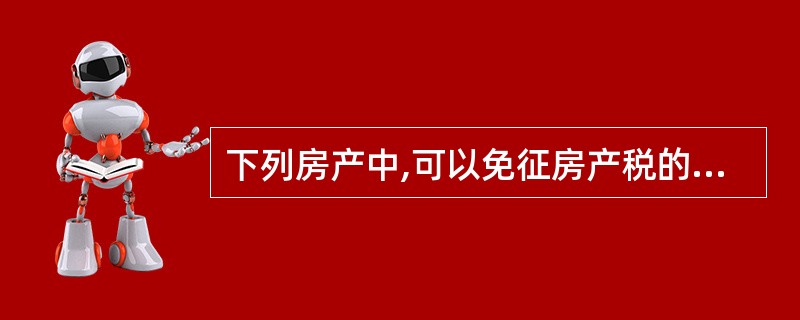 下列房产中,可以免征房产税的...